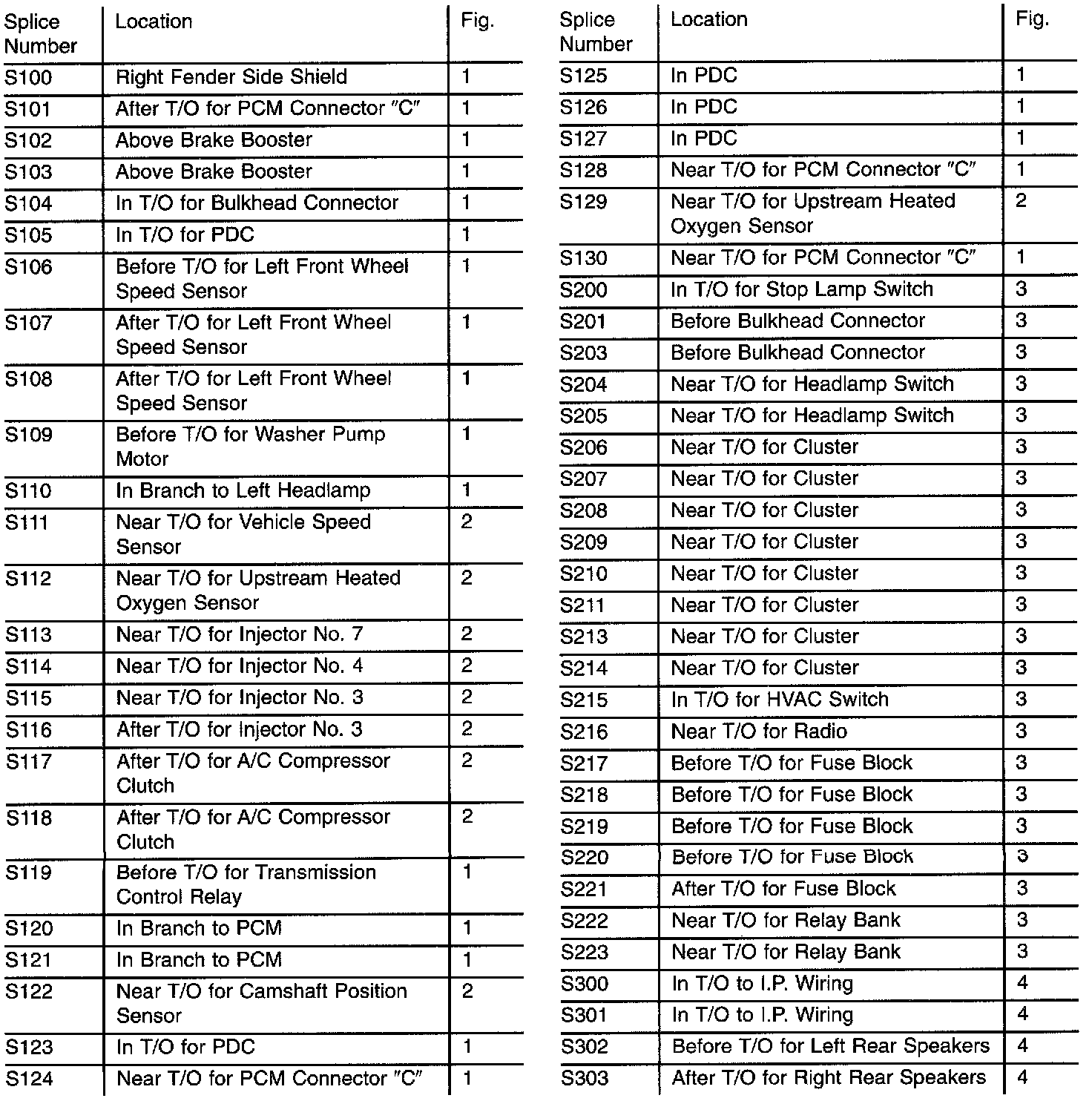 | Splice Number | Location | Fig. |
|---|---|---|
| S100 | Right Fender Side Shield | 1 |
| S101 | After T/O for PCM Connector "C" | 1 |
| S102 | Above Brake Booster | 1 |
| S103 | Above Brake Booster | 1 |
| S104 | In T/O for Bulkhead Connector | 1 |
| S105 | In T/O for PDC | 1 |
| S106 | Before T/O for Left Front Wheel Speed Sensor | 1 |
| S107 | After T/O for Left Front Wheel Speed Sensor | 1 |
| S108 | After T/O for Left Front Wheel Speed Sensor | 1 |
| S109 | Before T/O for Washer Pump Motor | 1 |
| S110 | In Branch to Left Headlamp | 1 |
| S111 | Near T/O for Vehicle Speed Sensor | 2 |
| S112 | Near T/O for Upstream Heated Oxygen Sensor | 2 |
| S113 | Near T/O for Injector No. 7 | 2 |
| S114 | Near T/O for Injector No. 4 | 2 |
| S115 | Near T/O for Injector No. 3 | 2 |
| S116 | After T/O for Injector No. 3 | 2 |
| S117 | After T/O for A/C Compressor Clutch | 2 |
| S118 | After T/O for A/C Compressor Clutch | 2 |
| S119 | Before T/O for Transmission Control Relay | 1 |
| S120 | In Branch to PCM | 1 |
| S121 | In Branch to PCM | 1 |
| S122 | Near T/O for Camshaft Position Sensor | 2 |
| S123 | In T/O for PDC | 1 |
| S124 | Near T/O for PCM Connector "C" | 1 |

| Splice Number | Location | Fig. |
|---|---|---|
| S125 | In PDC | 1 |
| S126 | In PDC | 1 |
| S127 | In PDC | 1 |
| S128 | Near T/O for PCM Connector "C" | 1 |
| S129 | Near T/O for Upstream Heated Oxygen Sensor | 2 |
| S130 | Near T/O for PCM Connector "C" | 1 |
| S200 | In T/O for Stop Lamp Switch | 3 |
| S201 | Before Bulkhead Connector | 3 |
| S203 | Before Bulkhead Connector | 3 |
| S204 | Near T/O for Headlamp Switch | 3 |
| S205 | Near T/O for Headlamp Switch | 3 |
| S206 | Near T/O for Cluster | 3 |
| S207 | Near T/O for Cluster | 3 |
| S208 | Near T/O for Cluster | 3 |
| S209 | Near T/O for Cluster | 3 |
| S210 | Near T/O for Cluster | 3 |
| S211 | Near T/O for Cluster | 3 |
| S213 | Near T/O for Cluster | 3 |
| S214 | Near T/O for Cluster | 3 |
| S215 | In T/O for HVAC Switch | 3 |
| S216 | Near T/O for Radio | 3 |
| S217 | Before T/O for Fuse Block | 3 |
| S218 | Before T/O for Fuse Block | 3 |
| S219 | Before T/O for Fuse Block | 3 |
| S220 | Before T/O for Fuse Block | 3 |
| S221 | After T/O for Fuse Block | 3 |
| S222 | Near T/O for Relay Bank | 3 |
| S223 | Near T/O for Relay Bank | 3 |
| S300 | In T/O to I.P. Wiring | 4 |
| S301 | In T/O to I.P. Wiring | 4 |
| S302 | Before T/O for Left Rear Speakers | 4 |
| S303 | After T/O for Right Rear Speakers | 4 |